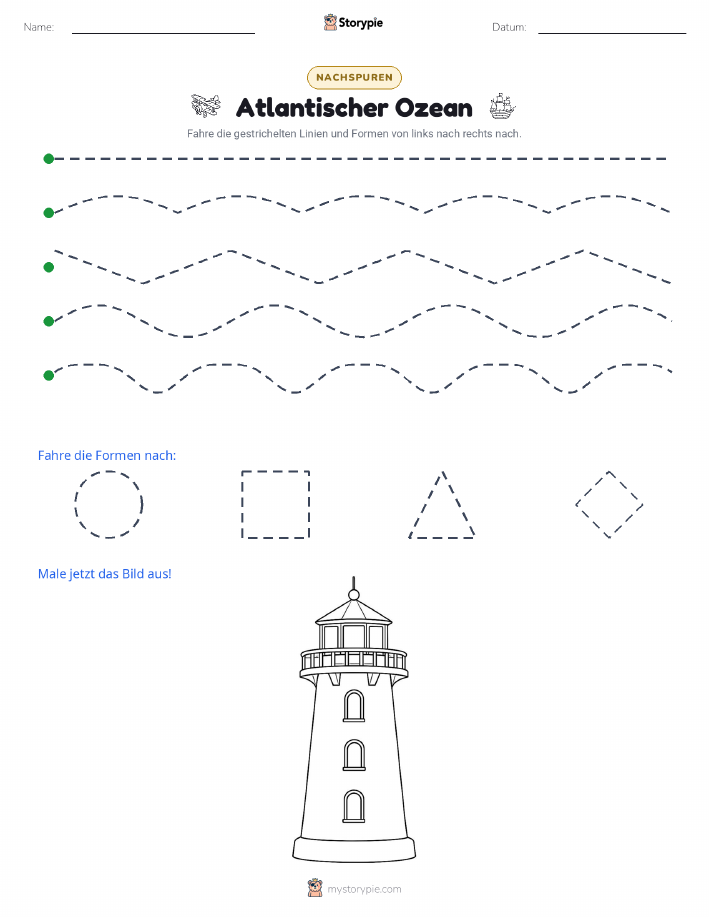 Name: Storypie Datum:

NACHSPUREN

Atlantischer Ozean

Fahre die gestrichelten Linien und Formen von links nach rechts nach.

Fahre die Formen nach:

Male jetzt das Bild aus!

mystorypie.com